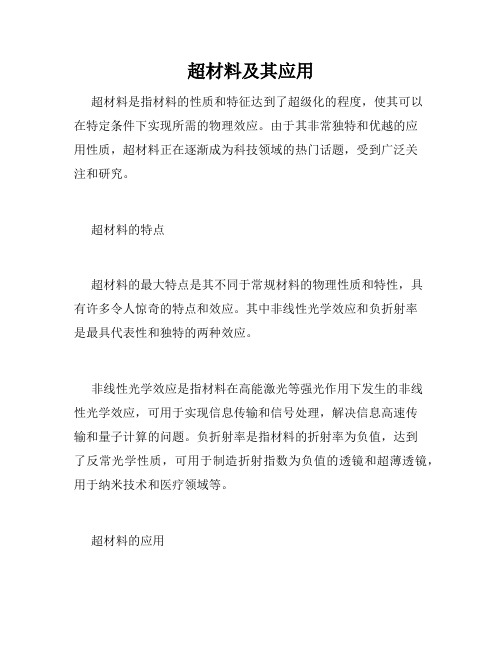 超材料及其应用

超材料是指材料的性质和特征达到了超级化的程度，使其可以在特定条件下实现所需的物理效应。由于其非常独特和优越的应用性质，超材料正在逐渐成为科技领域的热门话题，受到广泛关注和研究。

超材料的特点

超材料的最大特点是其不同于常规材料的物理性质和特性，具有许多令人惊奇的特点和效应。其中非线性光学效应和负折射率是最具代表性和独特的两种效应。

非线性光学效应是指材料在高能激光等强光作用下发生的非线性光学效应，可用于实现信息传输和信号处理，解决信息高速传输和量子计算的问题。负折射率是指材料的折射率为负值，达到了反常光学性质，可用于制造折射指数为负值的透镜和超薄透镜，用于纳米技术和医疗领域等。

超材料的应用